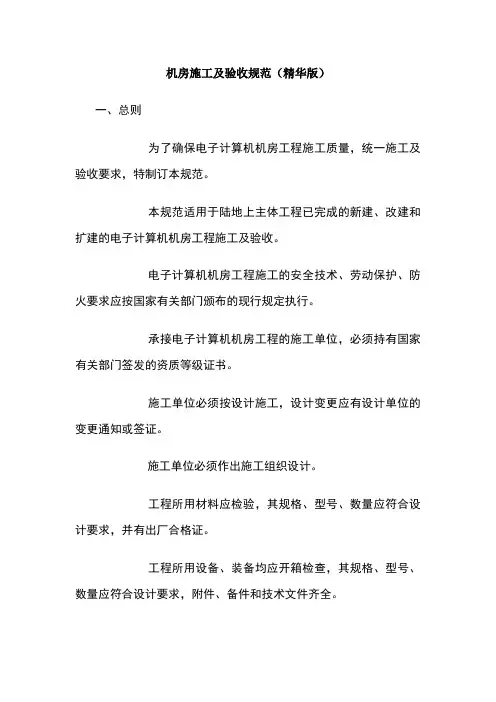 机房施工及验收规范（精华版）

一、总则

为了确保电子计算机机房工程施工质量，统一施工及验收要求，特制订本规范。

本规范适用于陆地上主体工程已完成的新建、改建和扩建的电子计算机机房工程施工及验收。

电子计算机机房工程施工的安全技术、劳动保护、防火要求应按国家有关部门颁布的现行规定执行。

承接电子计算机机房工程的施工单位，必须持有国家有关部门签发的资质等级证书。

施工单位必须按设计施工，设计变更应有设计单位的变更通知或签证。

施工单位必须作出施工组织设计。

工程所用材料应检验，其规格、型号、数量应符合设计要求，并有出厂合格证。

工程所用设备、装备均应开箱检查，其规格、型号、数量应符合设计要求，附件、备件和技术文件齐全。